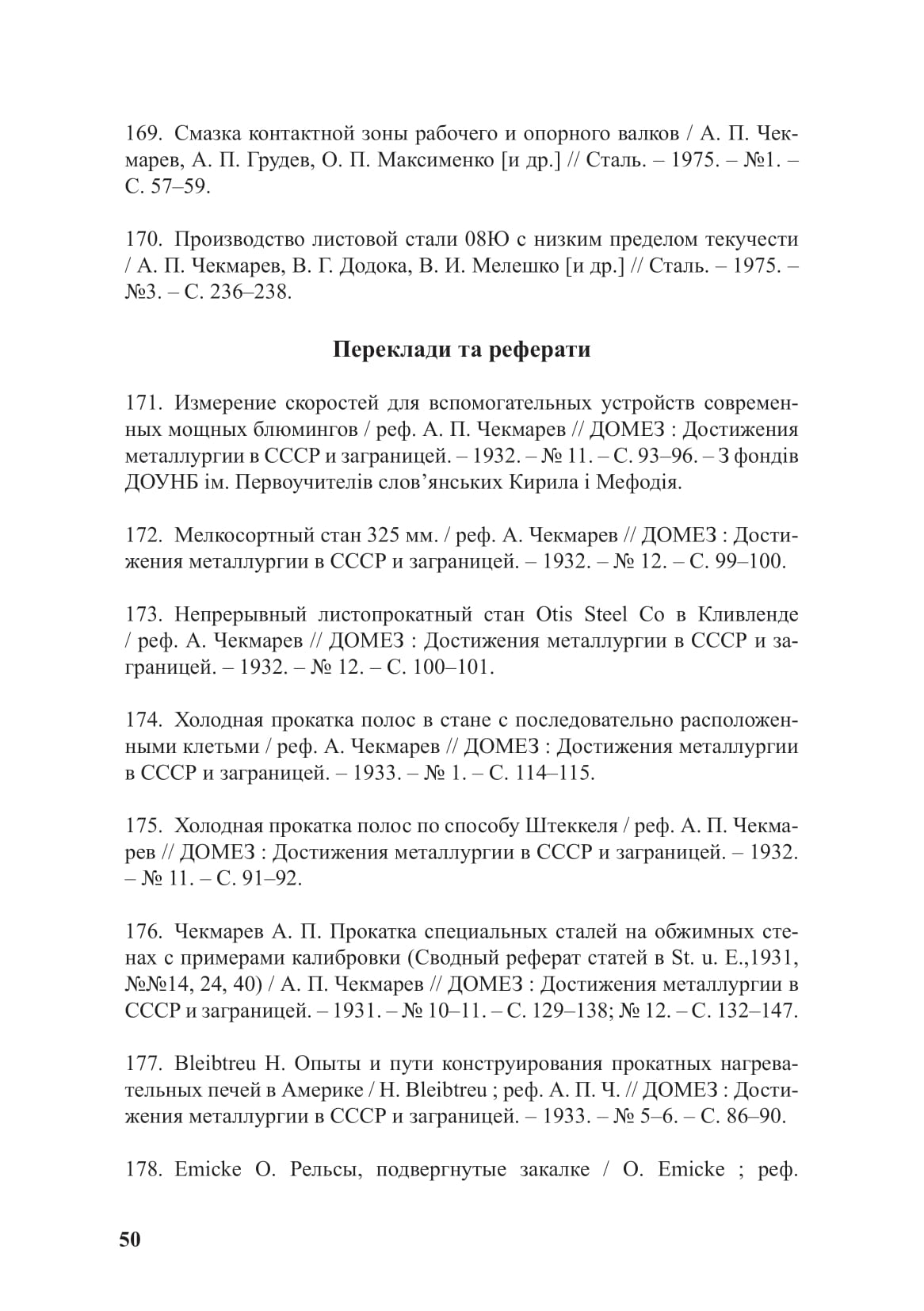 169. Смазка контактной зоны рабочего и опорного валков / А. П. Чекмарев, А. П. Грудев, О. П. Максименко [и др.] // Сталь. – 1975. – №1. – С. 57–59.

170. Производство листовой стали 08Ю с низким пределом текучести / А. П. Чекмарев, В. Г. Додока, В. И. Мелешко [и др.] // Сталь. – 1975. – №3. – С. 236–238.

Переклади та реферати

171. Измерение скоростей для вспомогательных устройств современных мощных блюмингов / реф. А. П. Чекмарев // ДОМЕЗ : Достижения металлургии в СССР и заграницей. – 1932. – № 11. – С. 93–96. – З фондів ДОУНБ ім. Первоучителів слов'янських Кирила і Мефодія.

172. Мелкосортный стан 325 мм. / реф. А. Чекмарев // ДОМЕЗ : Достижения металлургии в СССР и заграницей. – 1932. – № 12. – С. 99–100.

173. Непрерывный листопрокатный стан Otis Steel Co в Кливленде / реф. А. Чекмарев // ДОМЕЗ : Достижения металлургии в СССР и заграницей. – 1932. – № 12. – С. 100–101.

174. Холодная прокатка полос в стане с последовательно расположенными клетьми / реф. А. Чекмарев // ДОМЕЗ : Достижения металлургии в СССР и заграницей. – 1933. – № 1. – С. 114–115.

175. Холодная прокатка полос по способу Штеккеля / реф. А. П. Чекмарев // ДОМЕЗ : Достижения металлургии в СССР и заграницей. – 1932. – № 11. – С. 91–92.

176. Чекмарев А. П. Прокатка специальных сталей на обжимных стенах с примерами калибровки (Сводный реферат статей в St. u. E.,1931, №№14, 24, 40) / А. П. Чекмарев // ДОМЕЗ : Достижения металлургии в СССР и заграницей. – 1931. – № 10–11. – С. 129–138; № 12. – С. 132–147.

177. Bleibtreu H. Опыты и пути конструирования прокатных нагревательных печей в Америке / H. Bleibtreu ; реф. А. П. Ч. // ДОМЕЗ : Достижения металлургии в СССР и заграницей. – 1933. – № 5–6. – С. 86–90.

178. Emicke O. Рельсы, подвергнутые закалке / O. Emicke ; реф.

50